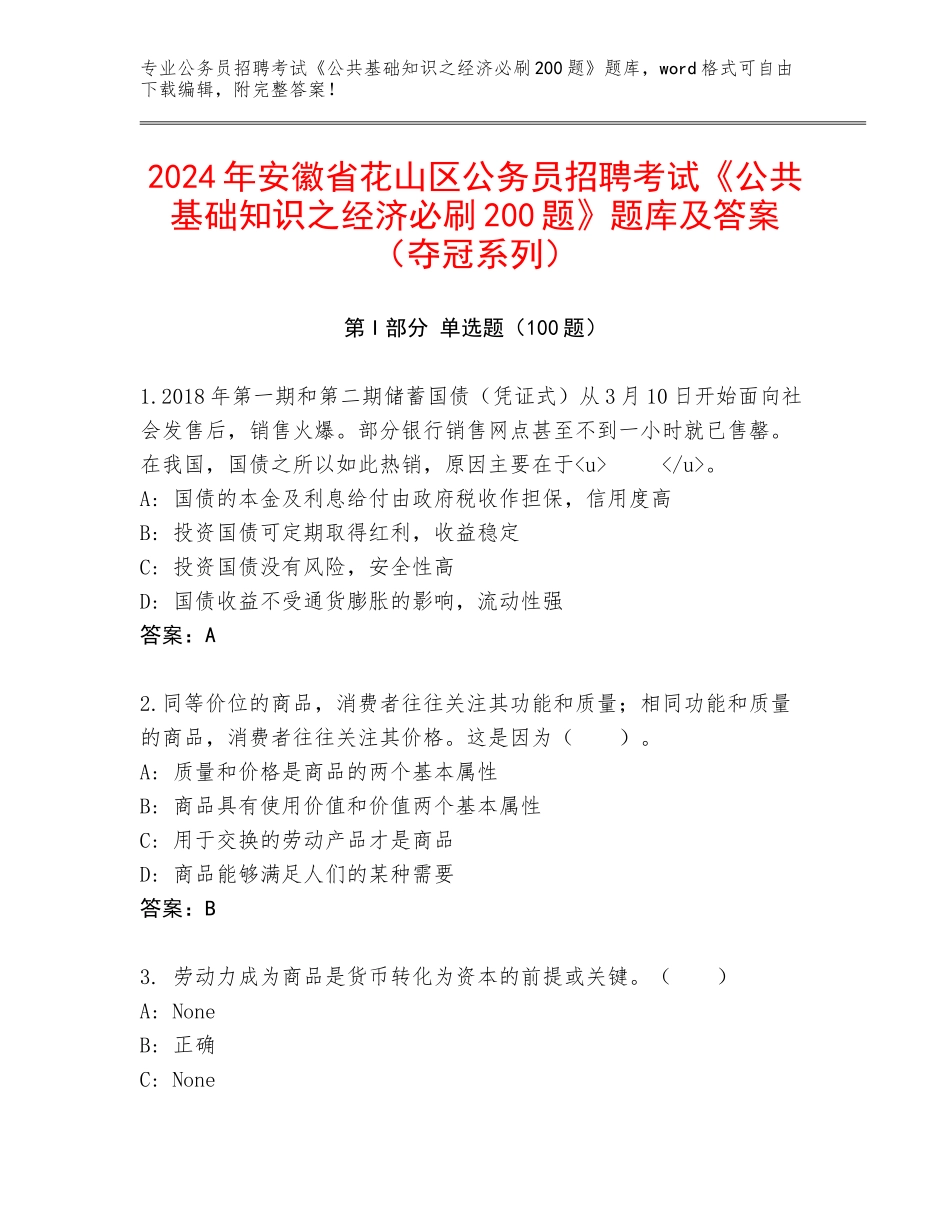 专业公务员招聘考试《公共基础知识之经济必刷200题》题库，word格式可自由下载编辑，附完整答案！

2024年安徽省花山区公务员招聘考试《公共基础知识之经济必刷200题》题库及答案（夺冠系列）

第Ⅰ部分 单选题（100题）

1.2018年第一期和第二期储蓄国债（凭证式）从3月10日开始面向社会发售后，销售火爆。部分银行销售网点甚至不到一小时就已售罄。在我国，国债之所以如此热销，原因主要在于<u>　　</u>。
A：国债的本金及利息给付由政府税收作担保，信用度高
B：投资国债可定期取得红利，收益稳定
C：投资国债没有风险，安全性高
D：国债收益不受通货膨胀的影响，流动性强
答案：A

2.同等价位的商品，消费者往往关注其功能和质量；相同功能和质量的商品，消费者往往关注其价格。这是因为（　　）。
A：质量和价格是商品的两个基本属性
B：商品具有使用价值和价值两个基本属性
C：用于交换的劳动产品才是商品
D：商品能够满足人们的某种需要
答案：B

3. 劳动力成为商品是货币转化为资本的前提或关键。（　　）
A：None
B：正确
C：None